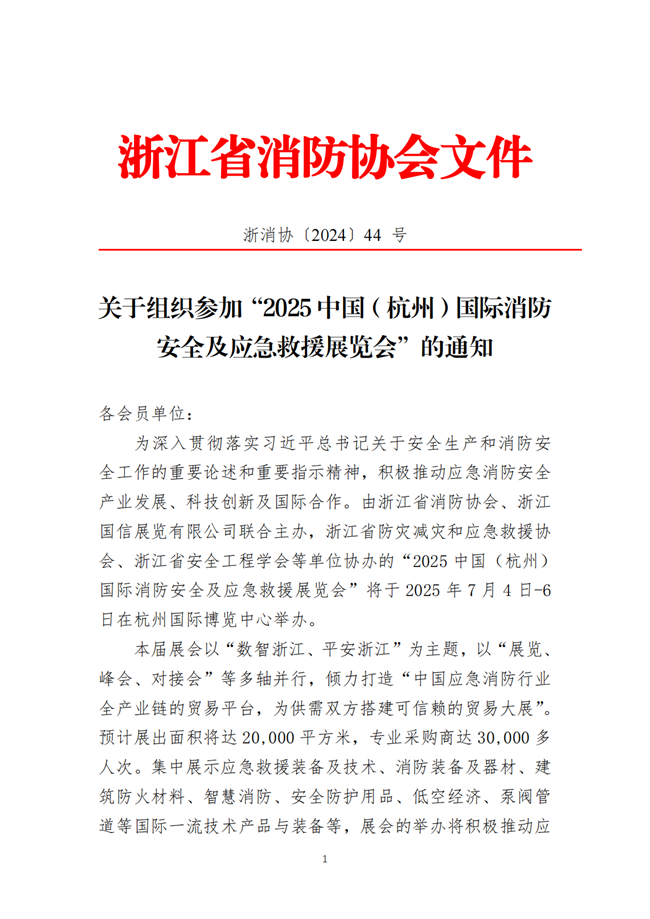 浙江省消防协会文件

浙消协〔2024〕44 号

关于组织参加“2025 中国（杭州）国际消防安全及应急救援展览会”的通知

各会员单位：

为深入贯彻落实习近平总书记关于安全生产和消防安全工作的重要论述和重要指示精神，积极推动应急消防安全产业发展、科技创新及国际合作。由浙江省消防协会、浙江国信展览有限公司联合主办，浙江省防灾减灾和应急救援协会、浙江省安全工程学会等单位协办的“2025 中国（杭州）国际消防安全及应急救援展览会”将于 2025 年 7 月 4 日-6 日在杭州国际博览中心举办。

本届展会以“数智浙江、平安浙江”为主题，以“展览、峰会、对接会”等多轴并行，倾力打造“中国应急消防行业全产业链的贸易平台，为供需双方搭建可信赖的贸易大展”。预计展出面积将达 20,000 平方米，专业采购商达 30,000 多人次。集中展示应急救援装备及技术、消防装备及器材、建筑防火材料、智慧消防、安全防护用品、低空经济、泵阀管道等国际一流技术产品与装备等，展会的举办将积极推动应

1